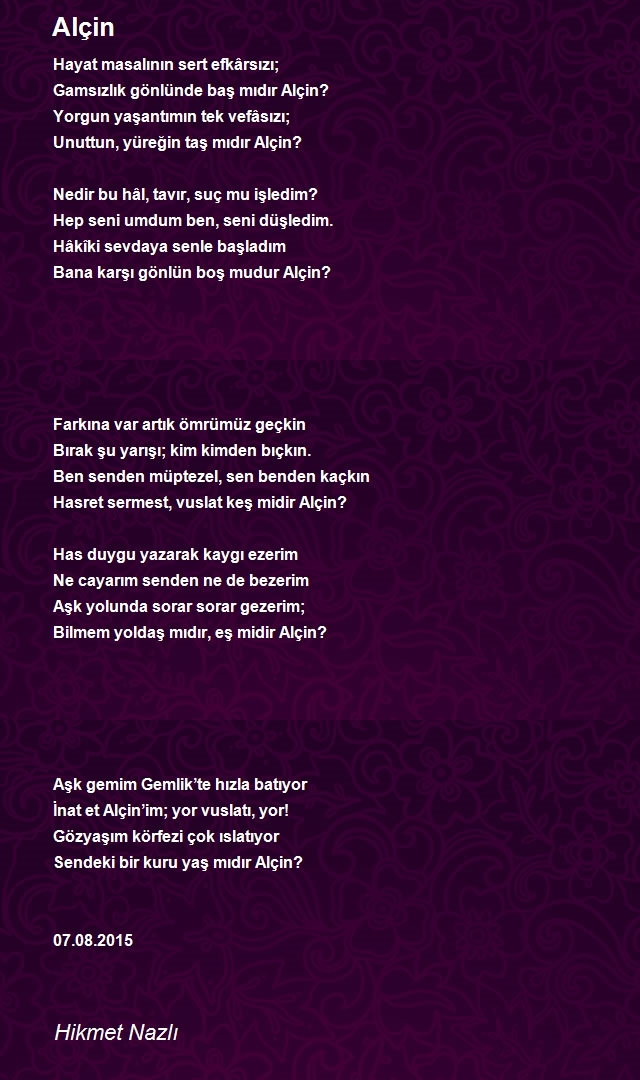 Alçin

Hayat masalının sert efkârsızı;
Gamsızlık gönlünde baş mıdır Alçin?
Yorgun yaşantımın tek vefâsızı;
Unuttun, yüreğin taş mıdır Alçin?

Nedir bu hâl, tavır, suç mu işledim?
Hep seni umdum ben, seni düşledim.
Hâkîki sevdaya senle başladım
Bana karşı gönlün boş mudur Alçin?

Farkına var artık ömrümüz geçkin
Bırak şu yarışı; kim kimden bıçkın.
Ben senden müptezel, sen benden kaçkın
Hasret sermest, vuslat keş midir Alçin?

Has duygu yazarak kaygı ezerim
Ne cayarım senden ne de bezerim
Aşk yolunda sorar sorar gezerim;
Bilmem yoldaş mıdır, eş midir Alçin?

Aşk gemim Gemlik'te hızla batıyor
İnat et Alçin'im; yor vuslatı, yor!
Gözyaşım körfezi çok ıslatıyor
Sendeki bir kuru yaş mıdır Alçin?

07.08.2015

Hikmet Nazlı